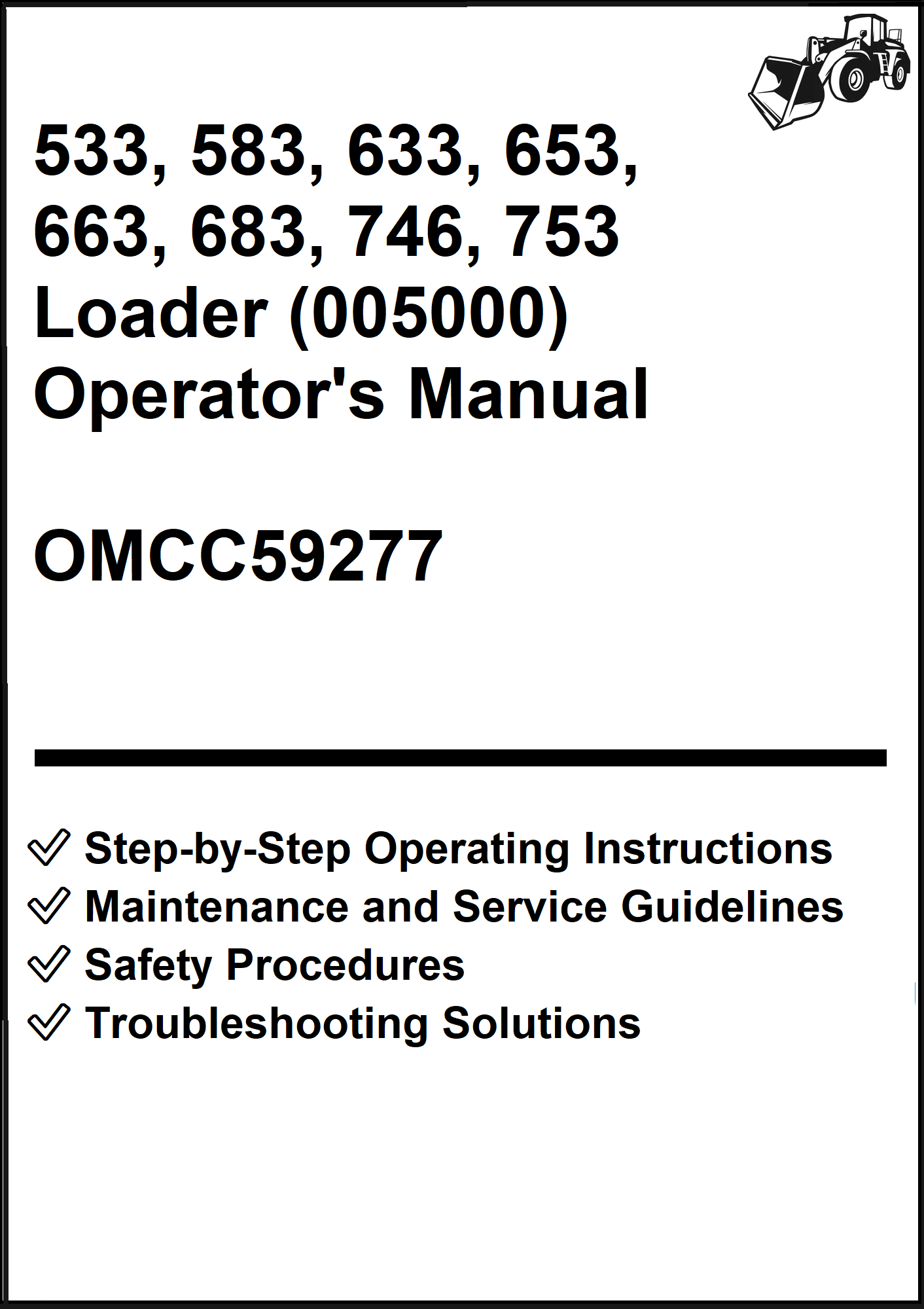 533, 583, 633, 653, 663, 683, 746, 753 Loader (005000) Operator's Manual

OMCC59277

✓ Step-by-Step Operating Instructions
✓ Maintenance and Service Guidelines
✓ Safety Procedures
✓ Troubleshooting Solutions